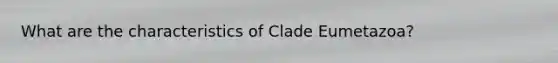 What are the characteristics of Clade Eumetazoa?